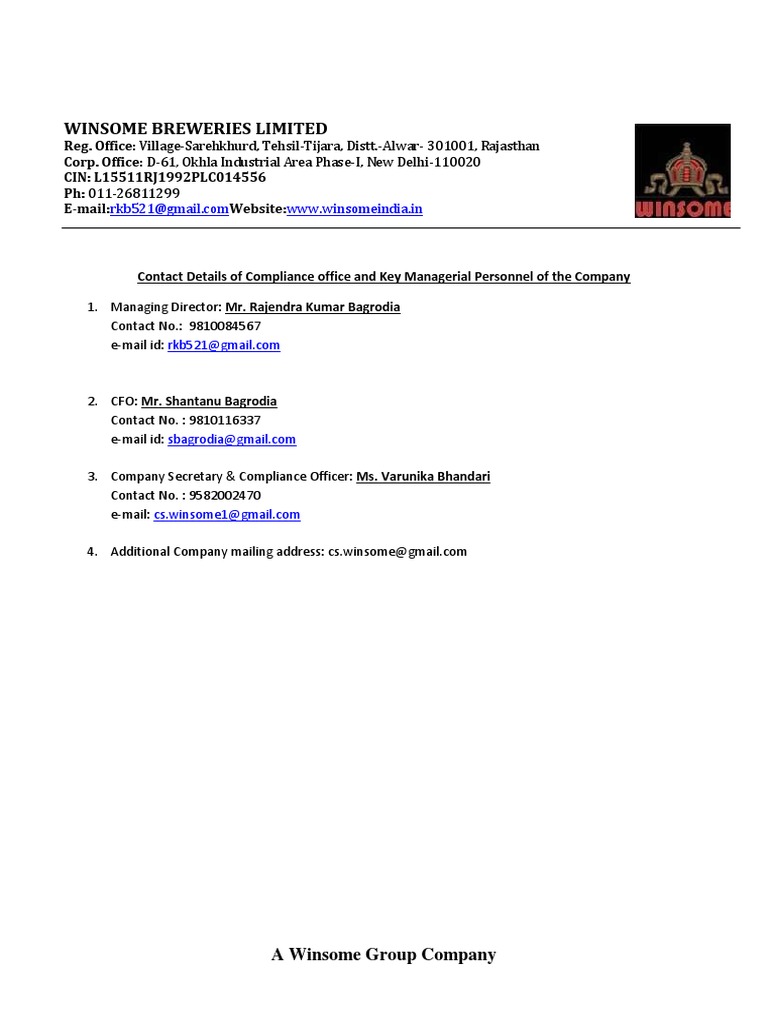 WINSOME BREWERIES LIMITED
Reg. Office: Village-Sarehkhurd, Tehsil-Tijara, Distt.-Alwar- 301001, Rajasthan
Corp. Office: D-61, Okhla Industrial Area Phase-I, New Delhi-110020
CIN: L15511RJ1992PLC014556
Ph: 011-26811299
E-mail:rkb521@gmail.comWebsite:www.winsomeindia.in

WINSOME

Contact Details of Compliance office and Key Managerial Personnel of the Company

1. Managing Director: Mr. Rajendra Kumar Bagrodia
Contact No.: 9810084567
e-mail id: rkb521@gmail.com

2. CFO: Mr. Shantanu Bagrodia
Contact No. : 9810116337
e-mail id: sbagrodia@gmail.com

3. Company Secretary & Compliance Officer: Ms. Varunika Bhandari
Contact No. : 9582002470
e-mail: cs.winsome1@gmail.com

4. Additional Company mailing address: cs.winsome@gmail.com

A Winsome Group Company